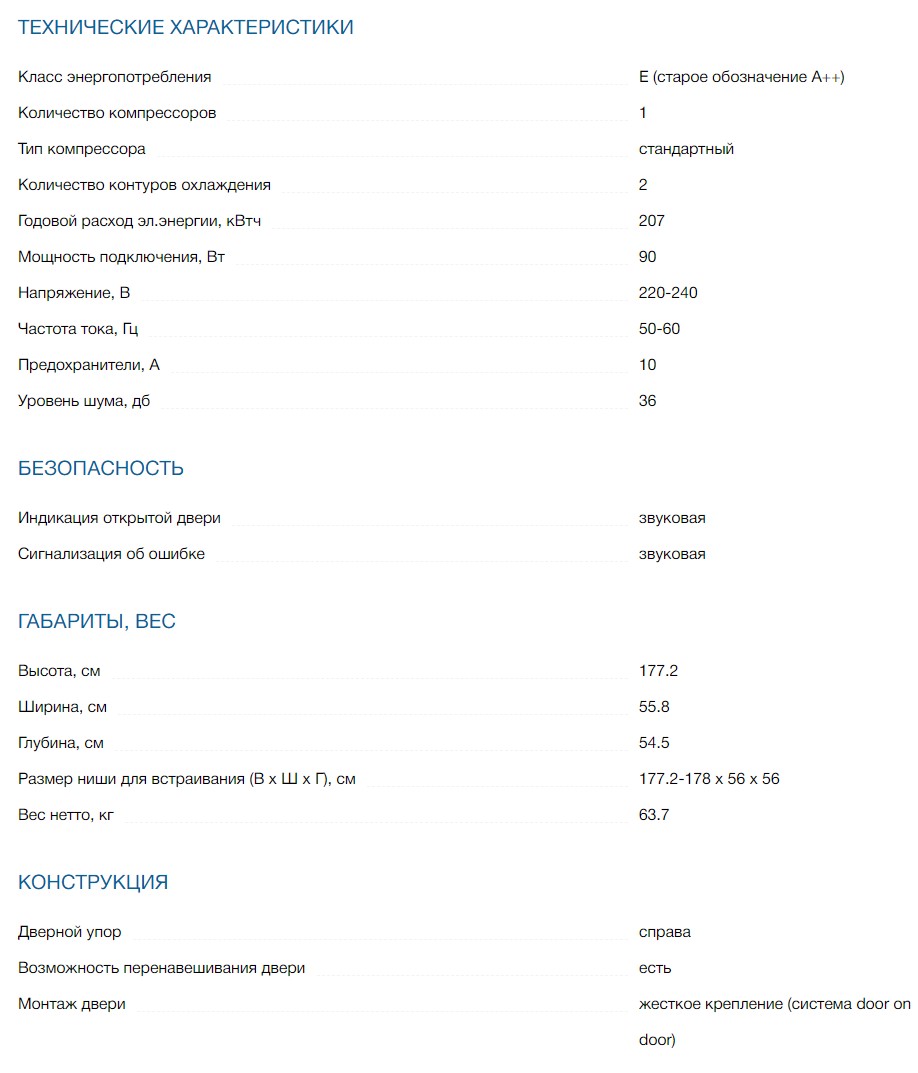 ТЕХНИЧЕСКИЕ ХАРАКТЕРИСТИКИ

| | |
|---|---|
| Класс энергопотребления | E (старое обозначение A++) |
| Количество компрессоров | 1 |
| Тип компрессора | стандартный |
| Количество контуров охлаждения | 2 |
| Годовой расход эл.энергии, кВтч | 207 |
| Мощность подключения, Вт | 90 |
| Напряжение, В | 220-240 |
| Частота тока, Гц | 50-60 |
| Предохранители, А | 10 |
| Уровень шума, дб | 36 |

БЕЗОПАСНОСТЬ

| | |
|---|---|
| Индикация открытой двери | звуковая |
| Сигнализация об ошибке | звуковая |

ГАБАРИТЫ, ВЕС

| | |
|---|---|
| Высота, см | 177.2 |
| Ширина, см | 55.8 |
| Глубина, см | 54.5 |
| Размер ниши для встраивания (В х Ш х Г), см | 177.2-178 x 56 x 56 |
| Вес нетто, кг | 63.7 |

КОНСТРУКЦИЯ

| | |
|---|---|
| Дверной упор | справа |
| Возможность перенавешивания двери | есть |
| Монтаж двери | жесткое крепление (система door on door) |